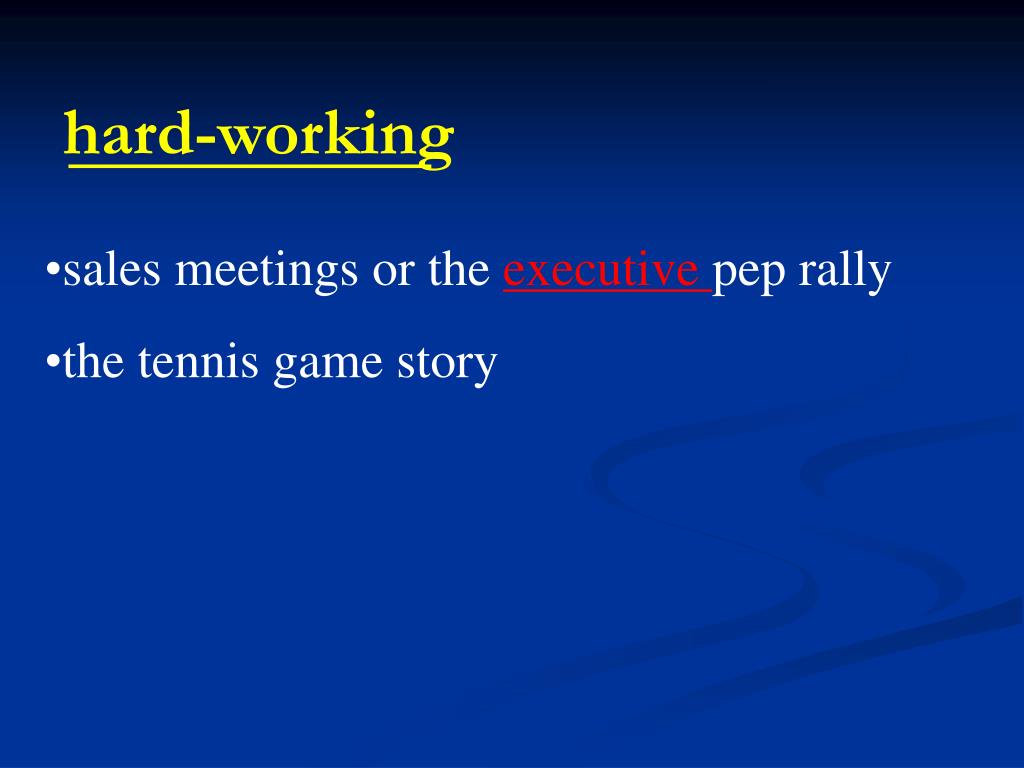 hard-working

•sales meetings or the executive pep rally

•the tennis game story